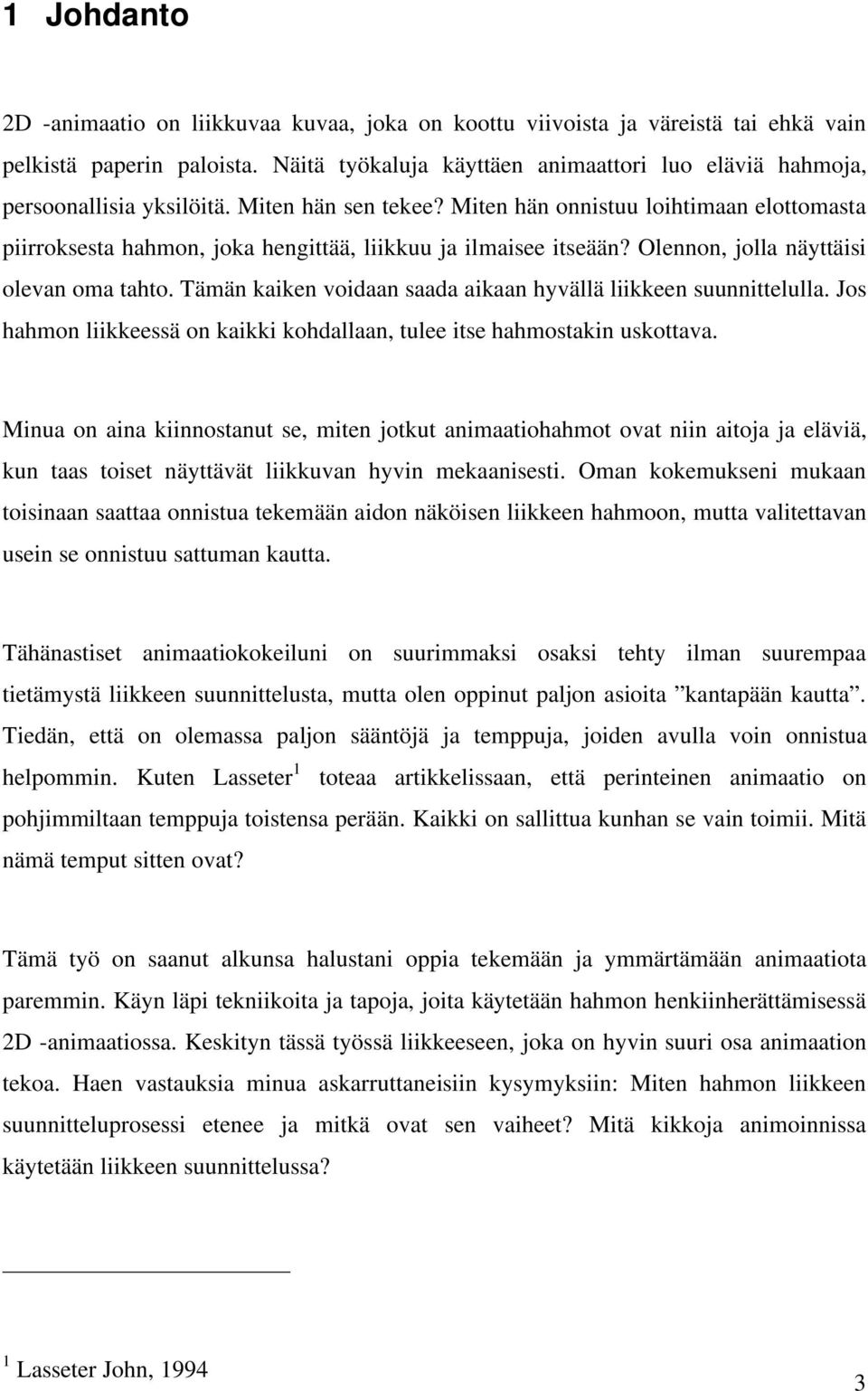 1 Johdanto

2D -animaatio on liikkuvaa kuvaa, joka on koottu viivoista ja väreistä tai ehkä vain pelkistä paperin paloista. Näitä työkaluja käyttäen animaattori luo eläviä hahmoja, persoonallisia yksilöitä. Miten hän sen tekee? Miten hän onnistuu loihtimaan elottomasta piirroksesta hahmon, joka hengittää, liikkuu ja ilmaisee itseään? Olennon, jolla näyttäisi olevan oma tahto. Tämän kaiken voidaan saada aikaan hyvällä liikkeen suunnittelulla. Jos hahmon liikkeessä on kaikki kohdallaan, tulee itse hahmostakin uskottava.

Minua on aina kiinnostanut se, miten jotkut animaatiohahmot ovat niin aitoja ja eläviä, kun taas toiset näyttävät liikkuvan hyvin mekaanisesti. Oman kokemukseni mukaan toisinaan saattaa onnistua tekemään aidon näköisen liikkeen hahmoon, mutta valitettavan usein se onnistuu sattuman kautta.

Tähänastiset animaatiokokeiluni on suurimmaksi osaksi tehty ilman suurempaa tietämystä liikkeen suunnittelusta, mutta olen oppinut paljon asioita ”kantapään kautta”. Tiedän, että on olemassa paljon sääntöjä ja temppuja, joiden avulla voin onnistua helpommin. Kuten Lasseter $^1$ toteaa artikkelissaan, että perinteinen animaatio on pohjimmiltaan temppuja toistensa perään. Kaikki on sallittua kunhan se vain toimii. Mitä nämä temput sitten ovat?

Tämä työ on saanut alkunsa halustani oppia tekemään ja ymmärtämään animaatiota paremmin. Käyn läpi tekniikoita ja tapoja, joita käytetään hahmon henkiinherättämisessä 2D -animaatiossa. Keskityn tässä työssä liikkeeseen, joka on hyvin suuri osa animaation tekoa. Haen vastauksia minua askarruttaneisiin kysymyksiin: Miten hahmon liikkeen suunnitteluprosessi etenee ja mitkä ovat sen vaiheet? Mitä kikkoja animoinnissa käytetään liikkeen suunnittelussa?

$^1$ Lasseter John, 1994

3